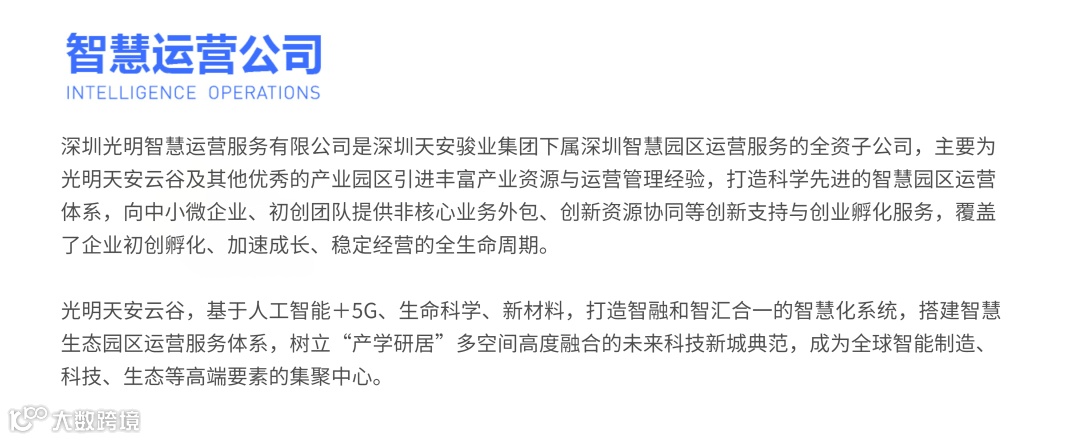 智慧运营公司
INTELLIGENCE OPERATIONS

深圳光明智慧运营服务有限公司是深圳天安骏业集团下属深圳智慧园区运营服务的全资子公司，主要为光明天安云谷及其他优秀的产业园区引进丰富产业资源与运营管理经验，打造科学先进的智慧园区运营体系，向中小微企业、初创团队提供非核心业务外包、创新资源协同等创新支持与创业孵化服务，覆盖了企业初创孵化、加速成长、稳定经营的全生命周期。

光明天安云谷，基于人工智能＋5G、生命科学、新材料，打造智融和智汇合一的智慧化系统，搭建智慧生态园区运营服务体系，树立“产学研居”多空间高度融合的未来科技新城典范，成为全球智能制造、科技、生态等高端要素的集聚中心。

大数跨境